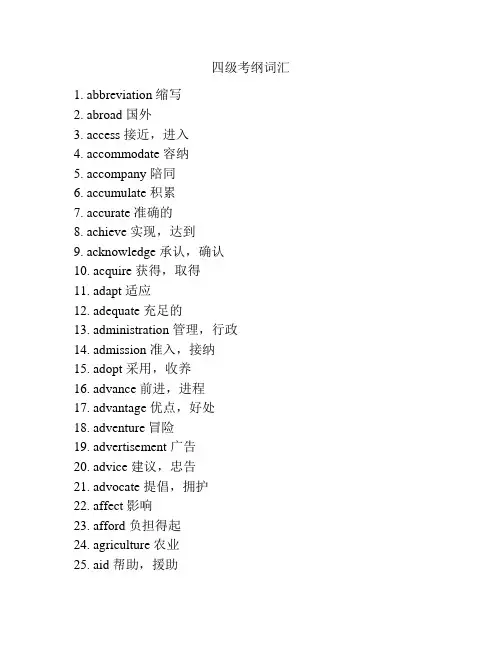 四级考纲词汇

1. abbreviation 缩写
2. abroad 国外
3. access 接近，进入
4. accommodate 容纳
5. accompany 陪同
6. accumulate 积累
7. accurate 准确的
8. achieve 实现，达到
9. acknowledge 承认，确认
10. acquire 获得，取得
11. adapt 适应
12. adequate 充足的
13. administration 管理，行政
14. admission 准入，接纳
15. adopt 采用，收养
16. advance 前进，进程
17. advantage 优点，好处
18. adventure 冒险
19. advertisement 广告
20. advice 建议，忠告
21. advocate 提倡，拥护
22. affect 影响
23. afford 负担得起
24. agriculture 农业
25. aid 帮助，援助